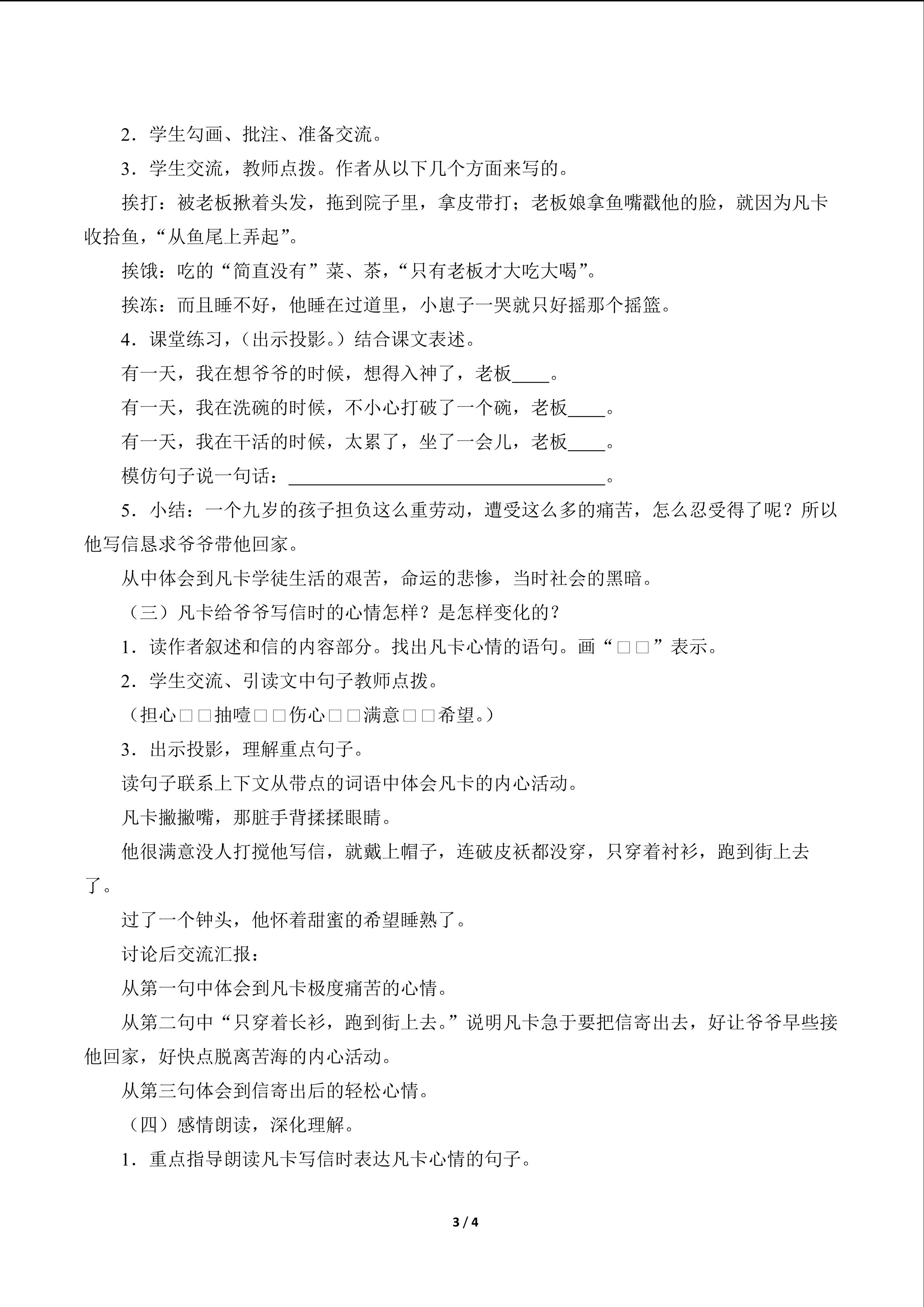 2．学生勾画、批注、准备交流。

3．学生交流，教师点拨。作者从以下几个方面来写的。

挨打：被老板揪着头发，拖到院子里，拿皮带打；老板娘拿鱼嘴戳他的脸，就因为凡卡收拾鱼，“从鱼尾上弄起”。

挨饿：吃的“简直没有”菜、茶，“只有老板才大吃大喝”。

挨冻：而且睡不好，他睡在过道里，小崽子一哭就只好摇那个摇篮。

4．课堂练习，（出示投影。）结合课文表述。

有一天，我在想爷爷的时候，想得入神了，老板____。

有一天，我在洗碗的时候，不小心打破了一个碗，老板____。

有一天，我在干活的时候，太累了，坐了一会儿，老板____。

模仿句子说一句话：____。

5．小结：一个九岁的孩子担负这么重劳动，遭受这么多的痛苦，怎么忍受得了呢？所以他写信恳求爷爷带他回家。

从中体会到凡卡学徒生活的艰苦，命运的悲惨，当时社会的黑暗。

（三）凡卡给爷爷写信时的心情怎样？是怎样变化的？

1．读作者叙述和信的内容部分。找出凡卡心情的语句。画“□□”表示。

2．学生交流、引读文中句子教师点拨。

（担心□□抽噎□□伤心□□满意□□希望。）

3．出示投影，理解重点句子。

读句子联系上下文从带点的词语中体会凡卡的内心活动。

凡卡撇撇嘴，那脏手背揉揉眼睛。

他很满意没人打搅他写信，就戴上帽子，连破皮袄都没穿，只穿着衬衫，跑到街上去了。

过了一个钟头，他怀着甜蜜的希望睡熟了。

讨论后交流汇报：

从第一句中体会到凡卡极度痛苦的心情。

从第二句中“只穿着长衫，跑到街上去。”说明凡卡急于要把信寄出去，好让爷爷早些接他回家，好快点脱离苦海的内心活动。

从第三句体会到信寄出后的轻松心情。

（四）感情朗读，深化理解。

1．重点指导朗读凡卡写信时表达凡卡心情的句子。

3 / 4